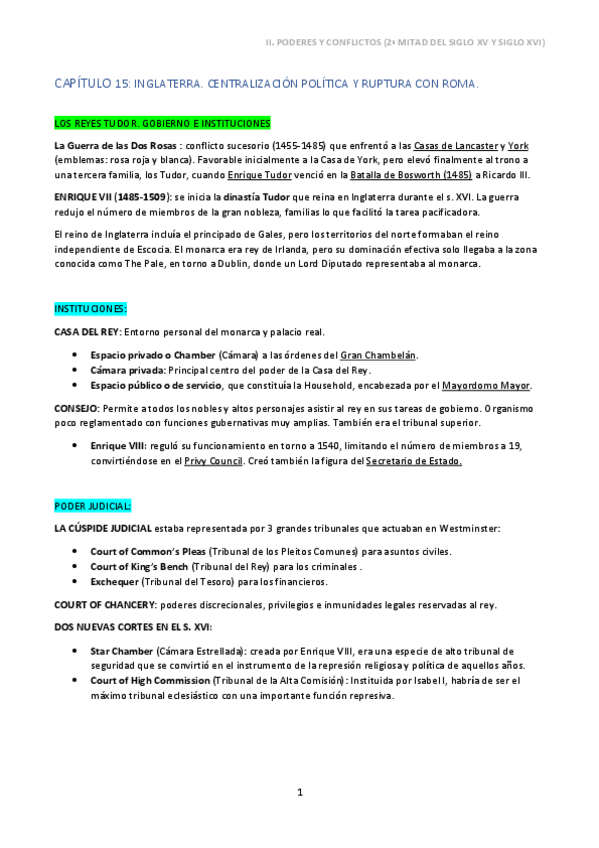 II. PODERES Y CONFLICTOS (2ª MITAD DEL SIGLO XV Y SIGLO XVI)

CAPÍTULO 15: INGLATERRA. CENTRALIZACIÓN POLÍTICA Y RUPTURA CON ROMA.

LOS REYES TUDOR. GOBIERNO E INSTITUCIONES

La Guerra de las Dos Rosas : conflicto sucesorio (1455-1485) que enfrentó a las Casas de Lancaster y York (emblemas: rosa roja y blanca). Favorable inicialmente a la Casa de York, pero elevó finalmente al trono a una tercera familia, los Tudor, cuando Enrique Tudor venció en la Batalla de Bosworth (1485) a Ricardo III.

ENRIQUE VII (1485-1509): se inicia la dinastía Tudor que reina en Inglaterra durante el s. XVI. La guerra redujo el número de miembros de la gran nobleza, familias lo que facilitó la tarea pacificadora.

El reino de Inglaterra incluía el principado de Gales, pero los territorios del norte formaban el reino independiente de Escocia. El monarca era rey de Irlanda, pero su dominación efectiva solo llegaba a la zona conocida como The Pale, en torno a Dublin, donde un Lord Diputado representaba al monarca.

INSTITUCIONES:

CASA DEL REY: Entorno personal del monarca y palacio real.

• Espacio privado o Chamber (Cámara) a las órdenes del Gran Chambelán.
• Cámara privada: Principal centro del poder de la Casa del Rey.
• Espacio público o de servicio, que constituía la Household, encabezada por el Mayordomo Mayor.

CONSEJO: Permite a todos los nobles y altos personajes asistir al rey en sus tareas de gobierno. Organismo poco reglamentado con funciones gubernativas muy amplias. También era el tribunal superior.

• Enrique VIII: reguló su funcionamiento en torno a 1540, limitando el número de miembros a 19, convirtiéndose en el Privy Council. Creó también la figura del Secretario de Estado.

PODER JUDICIAL:

LA CÚSPIDE JUDICIAL estaba representada por 3 grandes tribunales que actuaban en Westminster:

• Court of Common's Pleas (Tribunal de los Pleitos Comunes) para asuntos civiles.
• Court of King's Bench (Tribunal del Rey) para los criminales .
• Exchequer (Tribunal del Tesoro) para los financieros.

COURT OF CHANCERY: poderes discrecionales, privilegios e inmunidades legales reservadas al rey.

DOS NUEVAS CORTES EN EL S. XVI:

• Star Chamber (Cámara Estrellada): creada por Enrique VIII, era una especie de alto tribunal de seguridad que se convirtió en el instrumento de la represión religiosa y política de aquellos años.
• Court of High Commission (Tribunal de la Alta Comisión): Instituida por Isabel I, habría de ser el máximo tribunal eclesiástico con una importante función represiva.

1